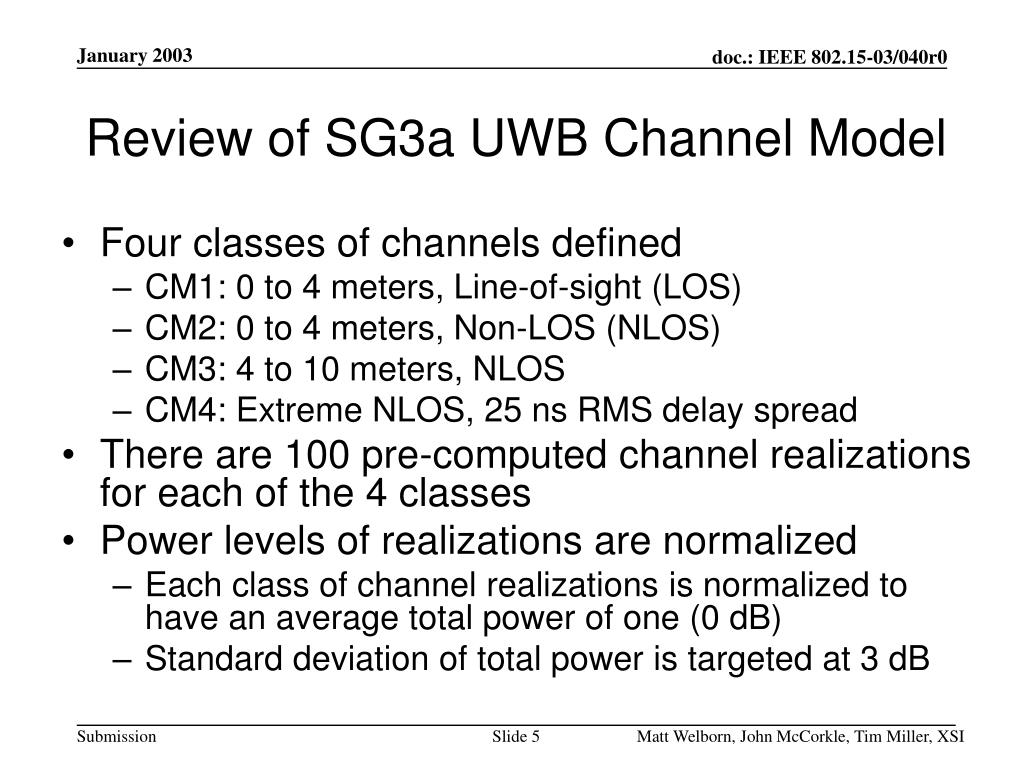 January 2003

doc.: IEEE 802.15-03/040r0

Review of SG3a UWB Channel Model

• Four classes of channels defined
– CM1: 0 to 4 meters, Line-of-sight (LOS)
– CM2: 0 to 4 meters, Non-LOS (NLOS)
– CM3: 4 to 10 meters, NLOS
– CM4: Extreme NLOS, 25 ns RMS delay spread
• There are 100 pre-computed channel realizations for each of the 4 classes
• Power levels of realizations are normalized
– Each class of channel realizations is normalized to have an average total power of one (0 dB)
– Standard deviation of total power is targeted at 3 dB

Submission

Slide 5

Matt Welborn, John McCorkle, Tim Miller, XSI